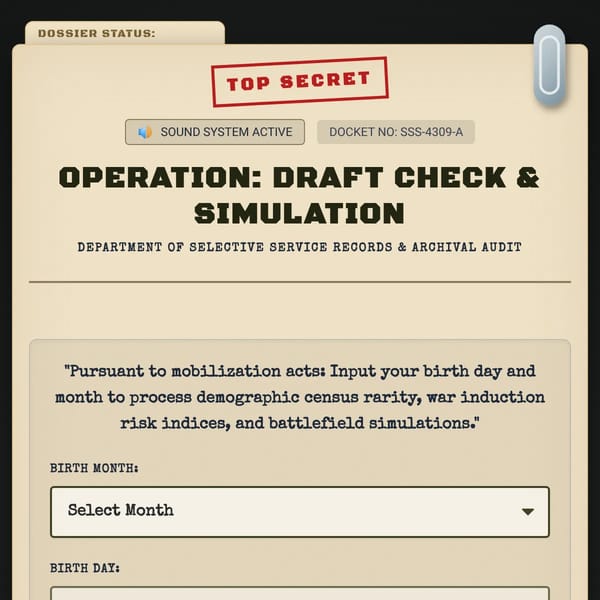 DOSSIER STATUS:

TOP SECRET

SOUND SYSTEM ACTIVE

DOCKET NO: SSS-4309-A

OPERATION: DRAFT CHECK & SIMULATION

DEPARTMENT OF SELECTIVE SERVICE RECORDS & ARCHIVAL AUDIT

"Pursuant to mobilization acts: Input your birth day and month to process demographic census rarity, war induction risk indices, and battlefield simulations."

BIRTH MONTH:

Select Month

BIRTH DAY: